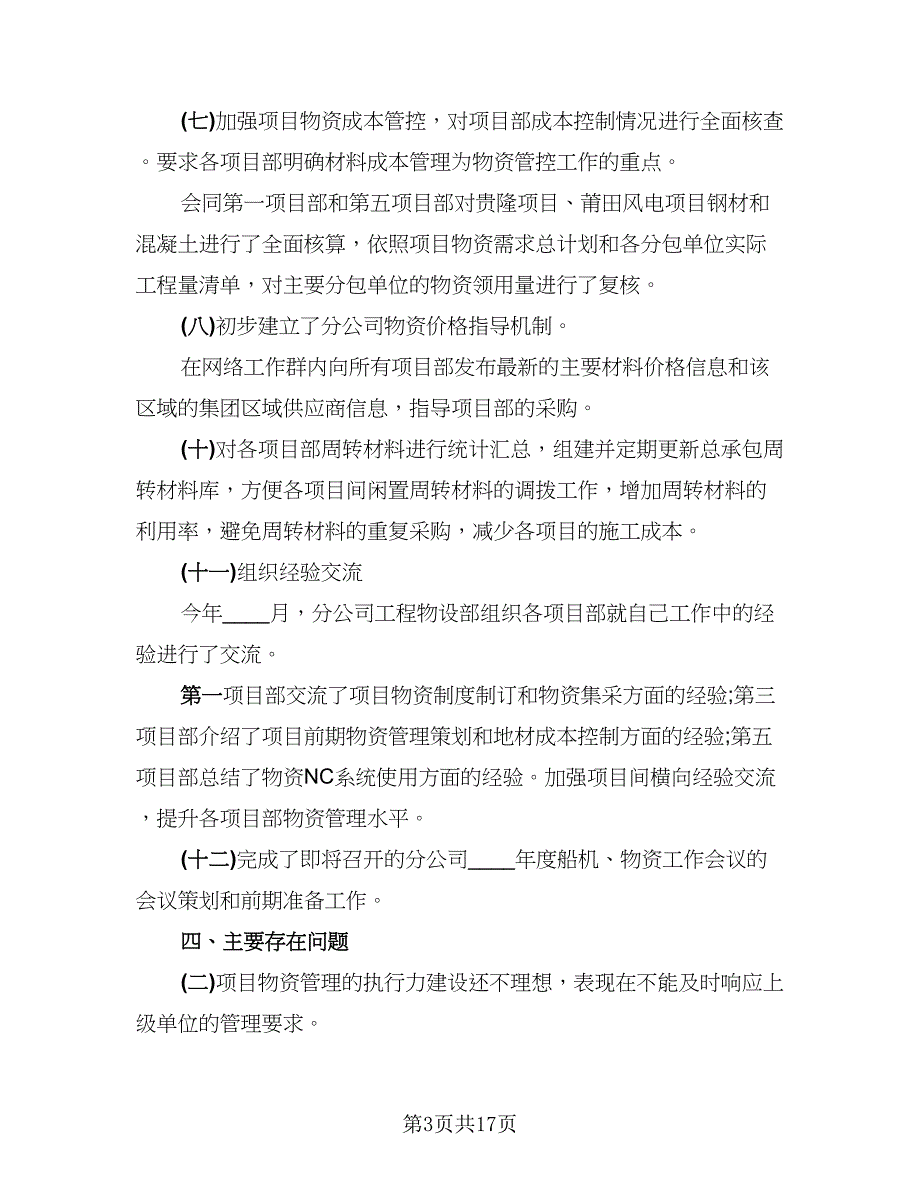 (七)加强项目物资成本管控，对项目部成本控制情况进行全面核查。要求各项目部明确材料成本管理为物资管控工作的重点。

会同第一项目部和第五项目部对贵隆项目、莆田风电项目钢材和混凝土进行了全面核算，依照项目物资需求总计划和各分包单位实际工程量清单，对主要分包单位的物资领用量进行了复核。

(八)初步建立了分公司物资价格指导机制。

在网络工作群内向所有项目部发布最新的主要材料价格信息和该区域的集团区域供应商信息，指导项目部的采购。

(十)对各项目部周转材料进行统计汇总，组建并定期更新总承包周转材料库，方便各项目间闲置周转材料的调拨工作，增加周转材料的利用率，避免周转材料的重复采购，减少各项目的施工成本。

(十一)组织经验交流

今年____月，分公司工程物设部组织各项目部就自己工作中的经验进行了交流。

第一项目部交流了项目物资制度制订和物资集采方面的经验;第三项目部介绍了项目前期物资管理策划和地材成本控制方面的经验;第五项目部总结了物资NC系统使用方面的经验。加强项目间横向经验交流，提升各项目部物资管理水平。

(十二)完成了即将召开的分公司____年度船机、物资工作会议的会议策划和前期准备工作。

四、主要存在问题

(二)项目物资管理的执行力建设还不理想，表现在不能及时响应上级单位的管理要求。

第3页共17页